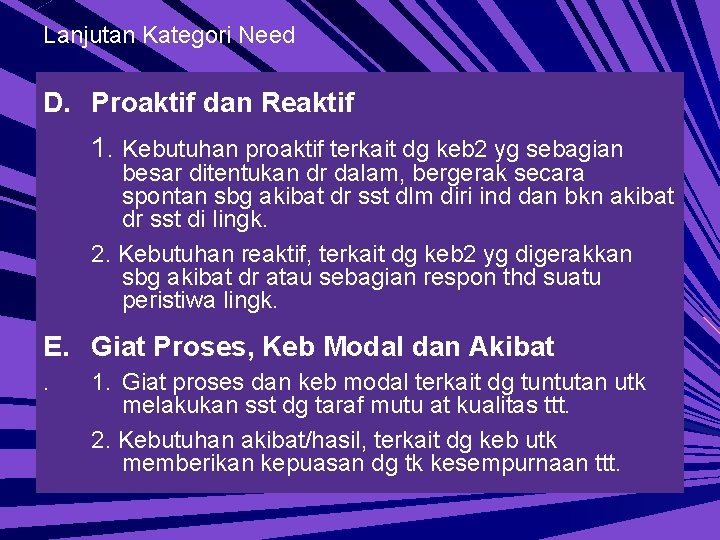 Lanjutan Kategori Need

D. Proaktif dan Reaktif

1. Kebutuhan proaktif terkait dg keb2 yg sebagian besar ditentukan dr dalam, bergerak secara spontan sbg akibat dr sst dlm diri ind dan bkn akibat dr sst di lingk.

2. Kebutuhan reaktif, terkait dg keb2 yg digerakkan sbg akibat dr atau sebagian respon thd suatu peristiwa lingk.

E. Giat Proses, Keb Modal dan Akibat

. 1. Giat proses dan keb modal terkait dg tuntutan utk melakukan sst dg taraf mutu at kualitas ttt.

2. Kebutuhan akibat/hasil, terkait dg keb utk memberikan kepuasan dg tk kesempurnaan ttt.